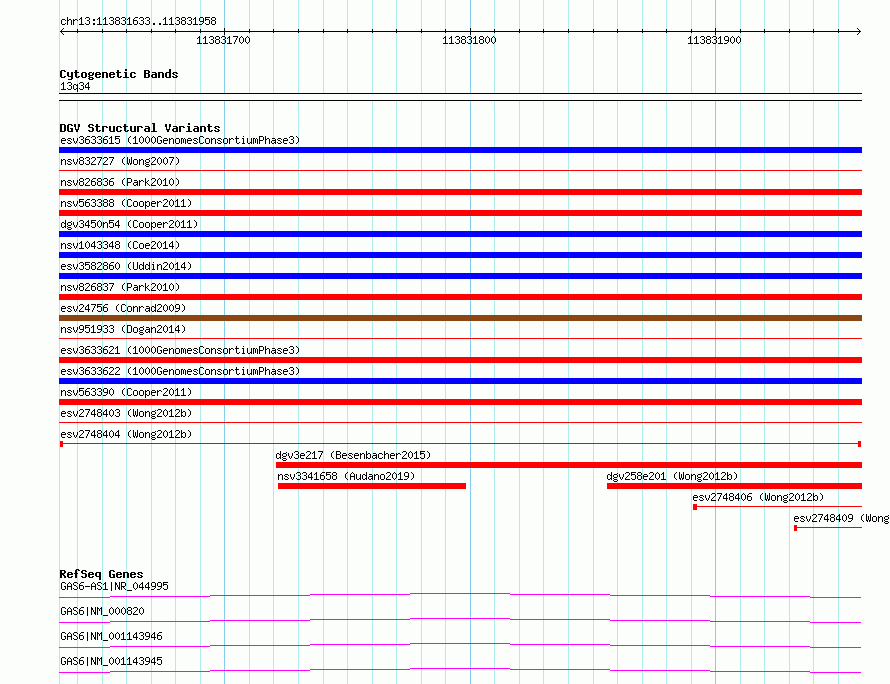 chr13:113831633..113831958

113831700

113831800

113831900

Cytogenetic Bands
13q34

DGV Structural Variants
esv3633615 (1000GenomesConsortiumPhase3)
nsv832727 (Wong2007)
nsv826836 (Park2010)
nsv563388 (Cooper2011)
dgv3450n54 (Cooper2011)
nsv1043348 (Coe2014)
esv3582860 (Uddin2014)
nsv826837 (Park2010)
esv24756 (Conrad2009)
nsv951933 (Dogan2014)
esv3633621 (1000GenomesConsortiumPhase3)
esv3633622 (1000GenomesConsortiumPhase3)
nsv563390 (Cooper2011)
esv2748403 (Wong2012b)
esv2748404 (Wong2012b)
dgv3e217 (Besenbacher2015)
nsv3341658 (Audano2019)
dgv258e201 (Wong2012b)
esv2748406 (Wong2012b)
esv2748409 (Wong

RefSeq Genes
GAS6-AS1|NR_044995
GAS6|NM_000820
GAS6|NM_001143946
GAS6|NM_001143945